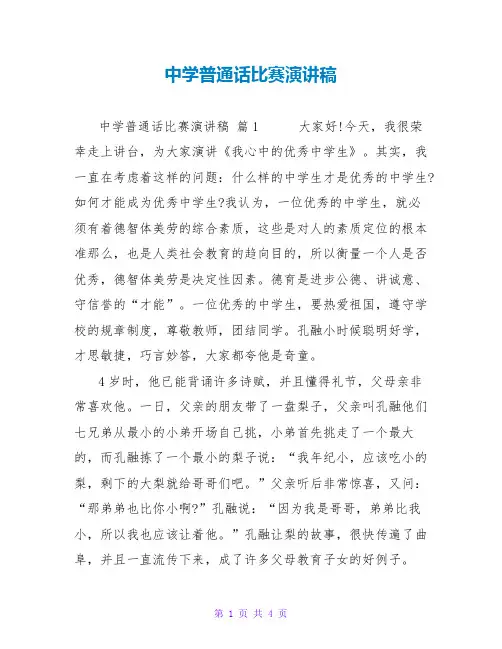 中学普通话比赛演讲稿

中学普通话比赛演讲稿 篇1 大家好!今天，我很荣幸走上讲台，为大家演讲《我心中的优秀中学生》。其实，我一直在考虑着这样的问题：什么样的中学生才是优秀的中学生?如何才能成为优秀中学生?我认为，一位优秀的中学生，就必须有着德智体美劳的综合素质，这些是对人的素质定位的根本准那么，也是人类社会教育的趋向目的，所以衡量一个人是否优秀，德智体美劳是决定性因素。德育是进步公德、讲诚意、守信誉的“才能”。一位优秀的中学生，要热爱祖国，遵守学校的规章制度，尊敬教师，团结同学。孔融小时候聪明好学，才思敏捷，巧言妙答，大家都夸他是奇童。

4岁时，他已能背诵许多诗赋，并且懂得礼节，父母亲非常喜欢他。一日，父亲的朋友带了一盘梨子，父亲叫孔融他们七兄弟从最小的小弟开场自己挑，小弟首先挑走了一个最大的，而孔融拣了一个最小的梨子说：“我年纪小，应该吃小的梨，剩下的大梨就给哥哥们吧。”父亲听后非常惊喜，又问：“那弟弟也比你小啊?”孔融说：“因为我是哥哥，弟弟比我小，所以我也应该让着他。”孔融让梨的故事，很快传遍了曲阜，并且一直流传下来，成了许多父母教育子女的好例子。

第 1 页 共 4 页